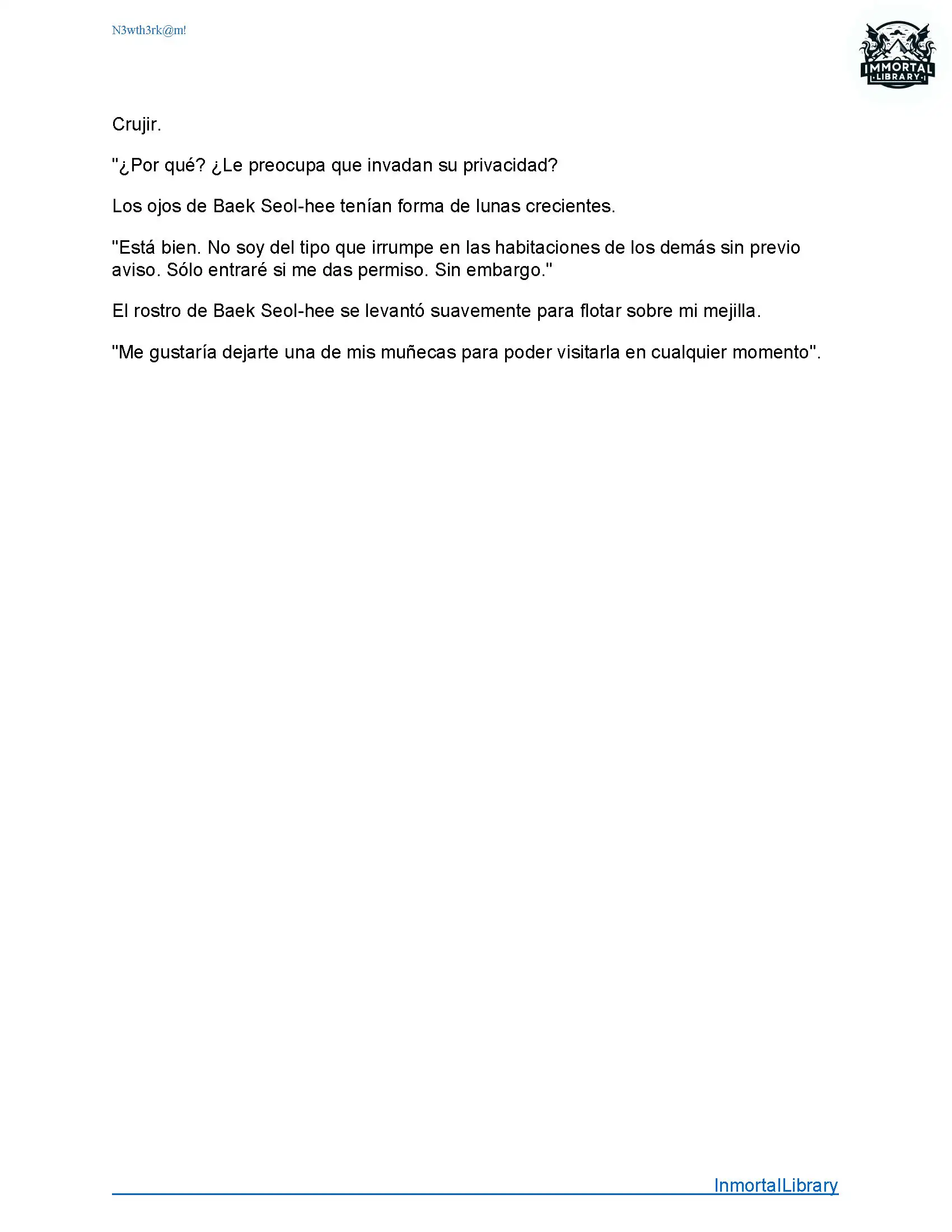 N3wth3rk@m!

IMMORTAL
LIBRARY

Crujir.

"¿Por qué? ¿Le preocupa que invadan su privacidad?

Los ojos de Baek Seol-hee tenían forma de lunas crecientes.

"Está bien. No soy del tipo que irrumpe en las habitaciones de los demás sin previo aviso. Sólo entraré si me das permiso. Sin embargo."

El rostro de Baek Seol-hee se levantó suavemente para flotar sobre mi mejilla.

"Me gustaría dejarte una de mis muñecas para poder visitarla en cualquier momento".

InmortalLibrary